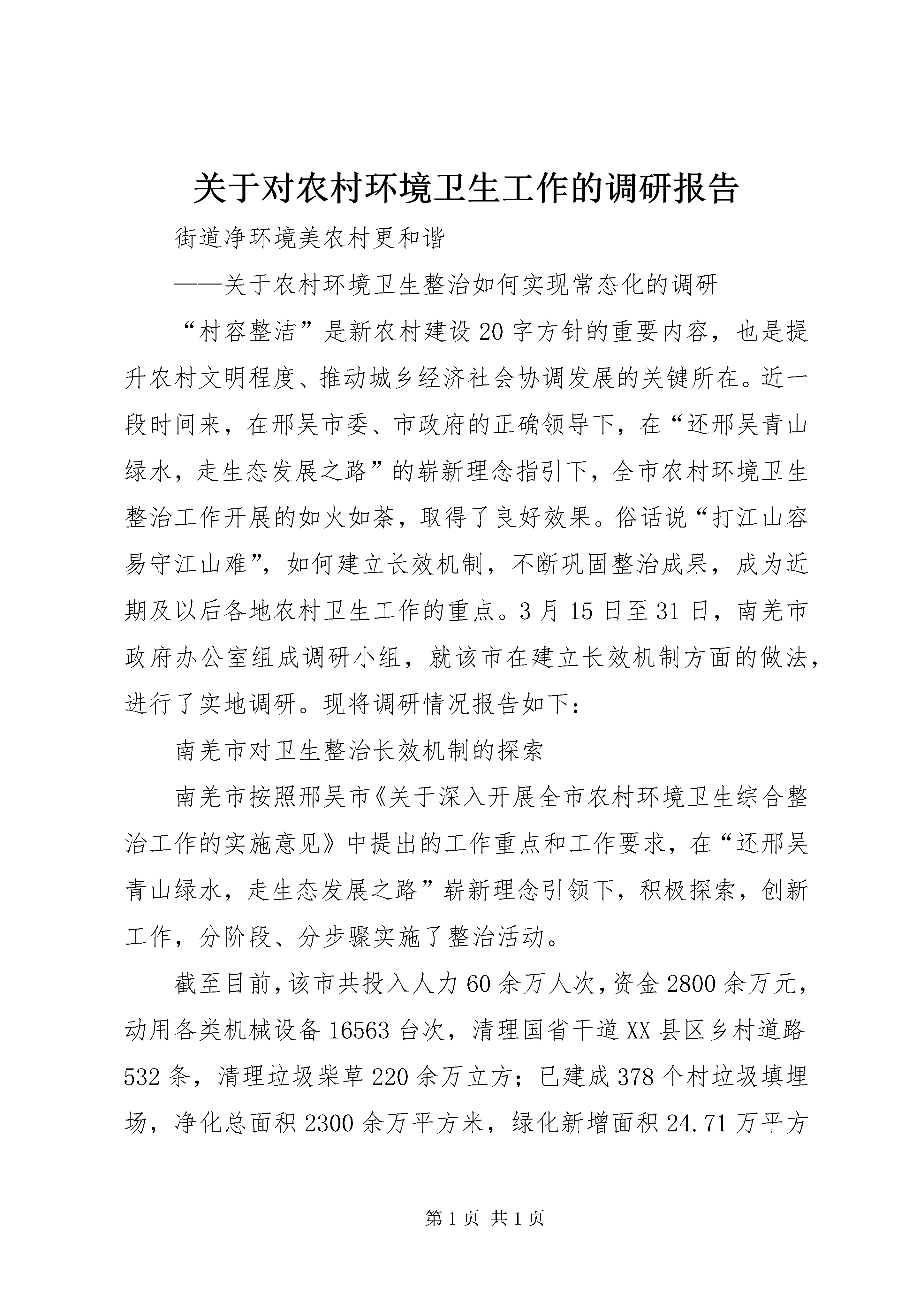 关于对农村环境卫生工作的调研报告

街道净环境美农村更和谐

——关于农村环境卫生整治如何实现常态化的调研

“村容整洁”是新农村建设20字方针的重要内容，也是提升农村文明程度、推动城乡经济社会协调发展的关键所在。近一段时间来，在邢吴市委、市政府的正确领导下，在“还邢吴青山绿水，走生态发展之路”的崭新理念指引下，全市农村环境卫生整治工作开展的如火如荼，取得了良好效果。俗话说“打江山容易守江山难”，如何建立长效机制，不断巩固整治成果，成为近期及以后各地农村卫生工作的重点。3月15日至31日，南羌市政府办公室组成调研小组，就该市在建立长效机制方面的做法，进行了实地调研。现将调研情况报告如下：

南羌市对卫生整治长效机制的探索

南羌市按照邢吴市《关于深入开展全市农村环境卫生综合整治工作的实施意见》中提出的工作重点和工作要求，在“还邢吴青山绿水，走生态发展之路”崭新理念引领下，积极探索，创新工作，分阶段、分步骤实施了整治活动。

截至目前，该市共投入人力60余万人次，资金2800余万元，动用各类机械设备16563台次，清理国省干道XX县区乡村道路532条，清理垃圾柴草220余万立方；已建成378个村垃圾填埋场，净化总面积2300余万平方米，绿化新增面积24.71万平方

第1页 共1页